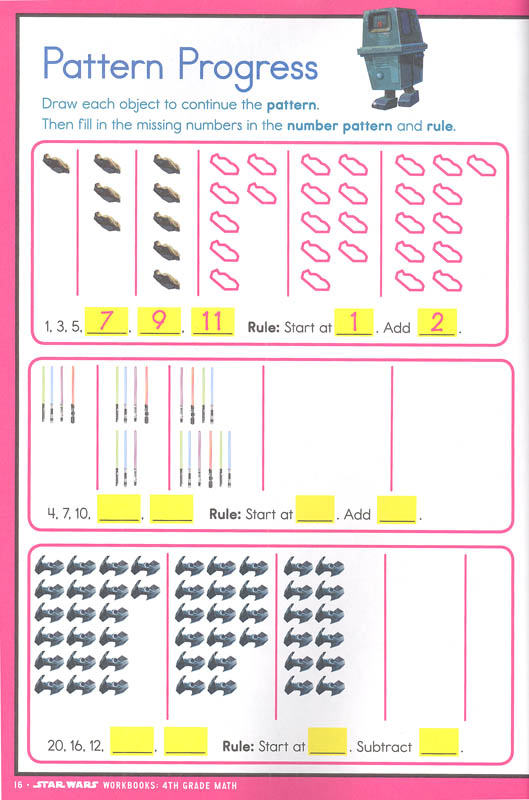 Pattern Progress

Draw each object to continue the pattern.
Then fill in the missing numbers in the number pattern and rule.

1, 3, 5, 7, 9, 11 Rule: Start at 1. Add 2.

4, 7, 10, ____, ____ Rule: Start at ____. Add ____.

20, 16, 12, ____, ____ Rule: Start at ____. Subtract ____.

16 • STAR WARS WORKBOOKS: 4TH GRADE MATH